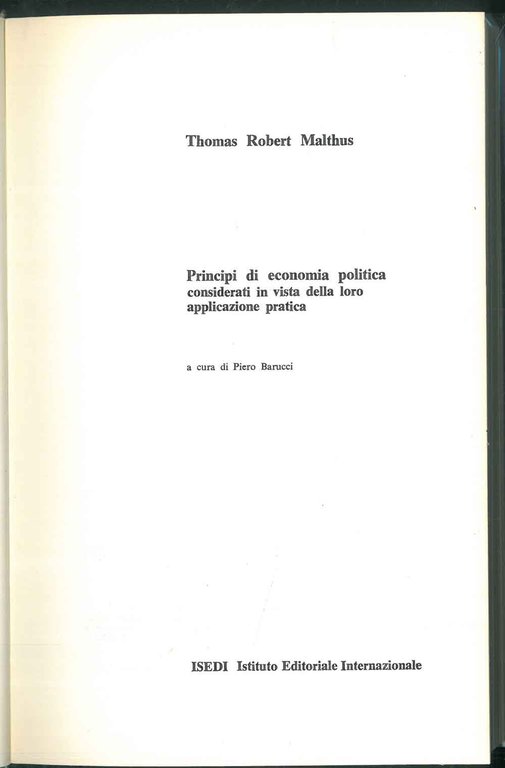 Thomas Robert Malthus

Principi di economia politica considerati in vista della loro applicazione pratica

a cura di Piero Barucci

ISEDI Istituto Editoriale Internazionale